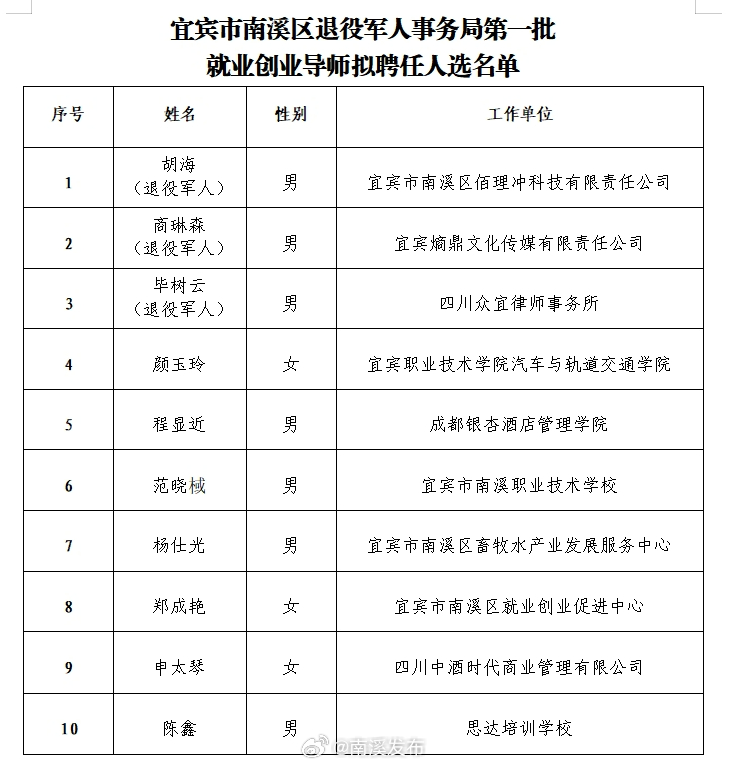 宜宾市南溪区退役军人事务局第一批
就业创业导师拟聘任人选名单

| 序号 | 姓名 | 性别 | 工作单位 |
|---|---|---|---|
| 1 | 胡海（退役军人） | 男 | 宜宾市南溪区佰理冲科技有限责任公司 |
| 2 | 商琳森（退役军人） | 男 | 宜宾熵鼎文化传媒有限责任公司 |
| 3 | 毕树云（退役军人） | 男 | 四川众宜律师事务所 |
| 4 | 颜玉玲 | 女 | 宜宾职业技术学院汽车与轨道交通学院 |
| 5 | 程显近 | 男 | 成都银杏酒店管理学院 |
| 6 | 范晓械 | 男 | 宜宾市南溪职业技术学校 |
| 7 | 杨仕光 | 男 | 宜宾市南溪区畜牧水产业发展服务中心 |
| 8 | 郑成艳 | 女 | 宜宾市南溪区就业创业促进中心 |
| 9 | 申太琴 | 女 | 四川中酒时代商业管理有限公司 |
| 10 | 陈鑫 | 男 | 思达培训学校 |

@南溪发布